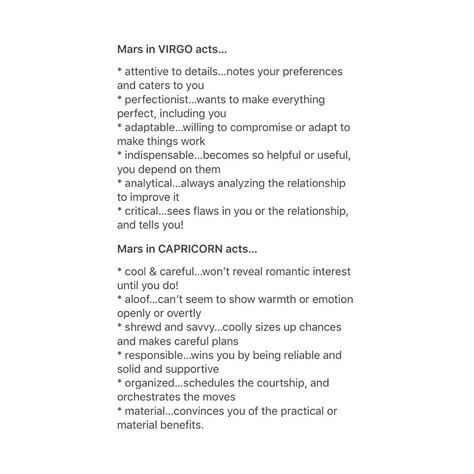 Mars in VIRGO acts...

* attentive to details...notes your preferences and caters to you
* perfectionist...wants to make everything perfect, including you
* adaptable...willing to compromise or adapt to make things work
* indispensable...becomes so helpful or useful, you depend on them
* analytical...always analyzing the relationship to improve it
* critical...sees flaws in you or the relationship, and tells you!

Mars in CAPRICORN acts...

* cool & careful...won't reveal romantic interest until you do!
* aloof...can't seem to show warmth or emotion openly or overtly
* shrewd and savvy...coolly sizes up chances and makes careful plans
* responsible...wins you by being reliable and solid and supportive
* organized...schedules the courtship, and orchestrates the moves
* material...convinces you of the practical or material benefits.